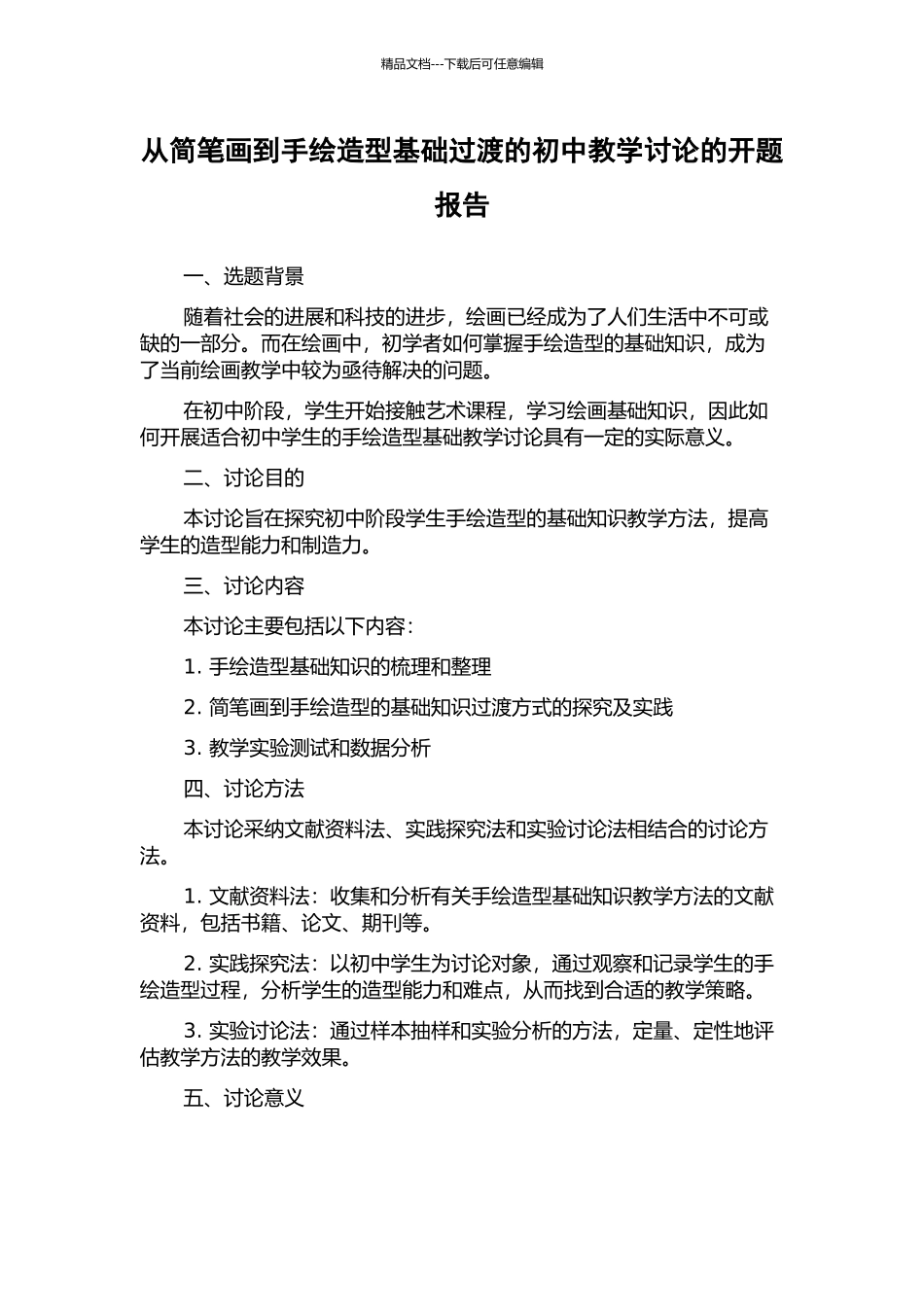 精品文档---下载后可任意编辑

从简笔画到手绘造型基础过渡的初中教学讨论的开题报告

一、选题背景

随着社会的进展和科技的进步，绘画已经成为了人们生活中不可或缺的一部分。而在绘画中，初学者如何掌握手绘造型的基础知识，成为了当前绘画教学中较为亟待解决的问题。

在初中阶段，学生开始接触艺术课程，学习绘画基础知识，因此如何开展适合初中学生的手绘造型基础教学讨论具有一定的实际意义。

二、讨论目的

本讨论旨在探究初中阶段学生手绘造型的基础知识教学方法，提高学生的造型能力和制造力。

三、讨论内容

本讨论主要包括以下内容：

1. 手绘造型基础知识的梳理和整理

2. 简笔画到手绘造型的基础知识过渡方式的探究及实践

3. 教学实验测试和数据分析

四、讨论方法

本讨论采纳文献资料法、实践探究法和实验讨论法相结合的讨论方法。

1. 文献资料法：收集和分析有关手绘造型基础知识教学方法的文献资料，包括书籍、论文、期刊等。

2. 实践探究法：以初中学生为讨论对象，通过观察和记录学生的手绘造型过程，分析学生的造型能力和难点，从而找到合适的教学策略。

3. 实验讨论法：通过样本抽样和实验分析的方法，定量、定性地评估教学方法的教学效果。

五、讨论意义